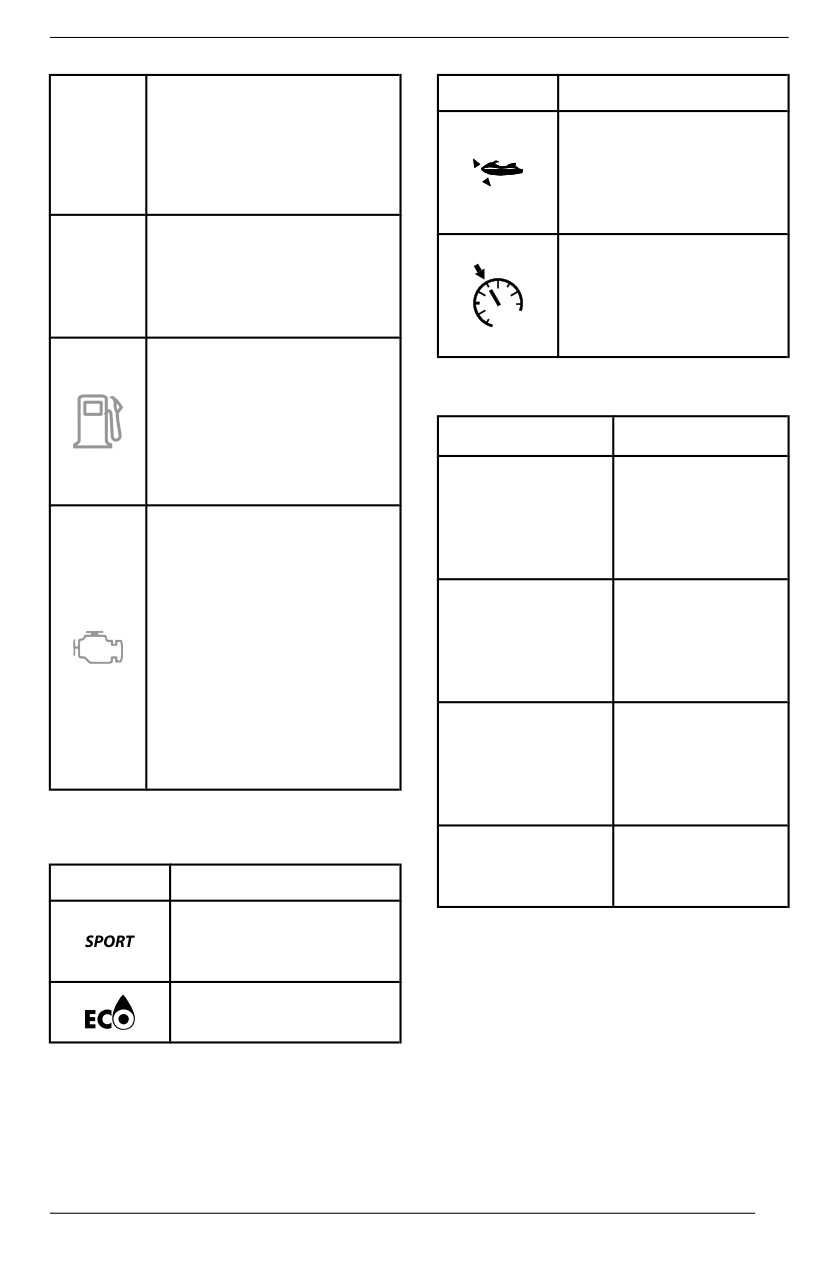 SPORT

ECO